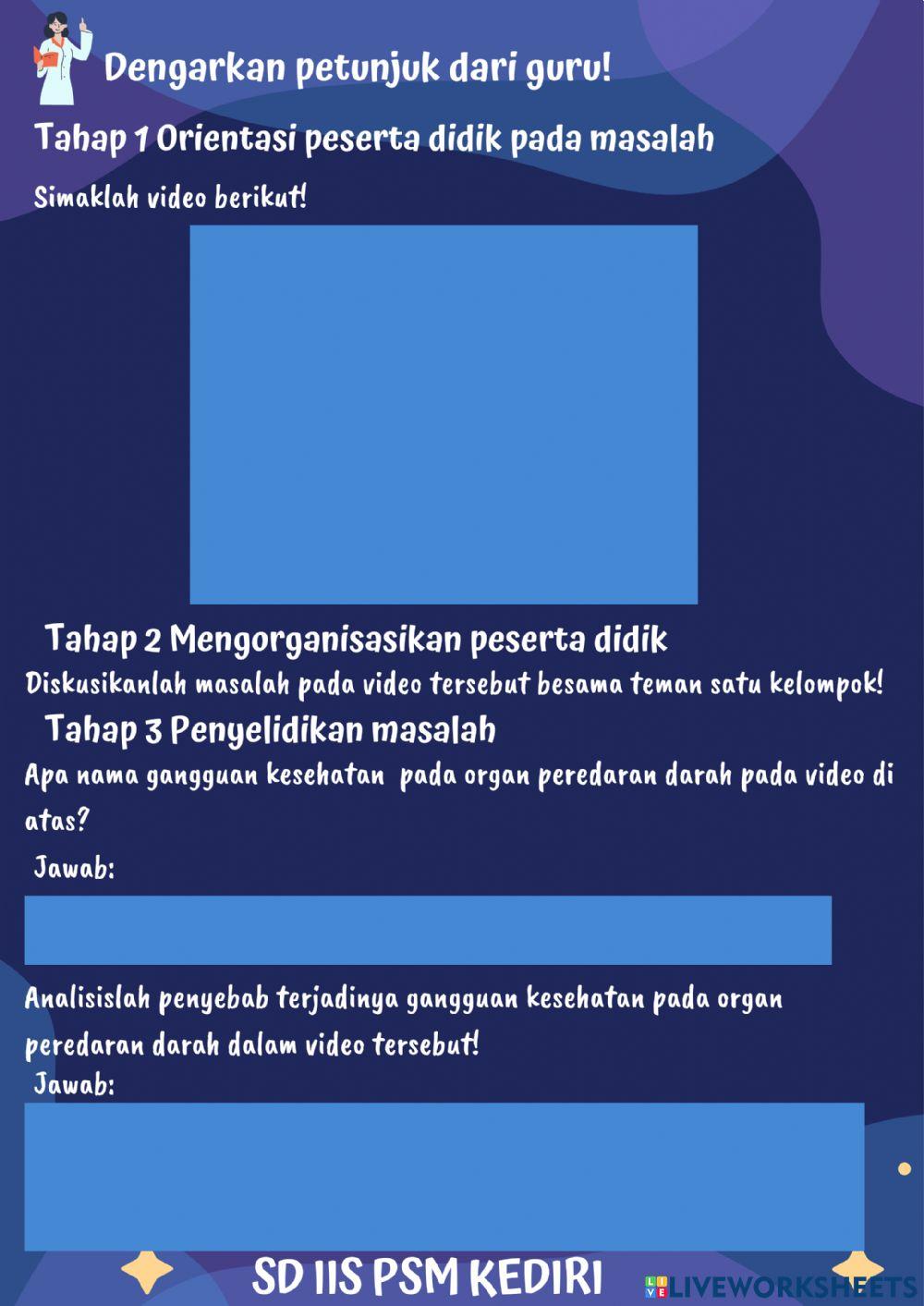 Dengarkan petunjuk dari guru!

Tahap 1 Orientasi peserta didik pada masalah

Simaklah video berikut!

Tahap 2 Mengorganisasikan peserta didik

Diskusikanlah masalah pada video tersebut besama teman satu kelompok!

Tahap 3 Penyelidikan masalah

Apa nama gangguan kesehatan pada organ peredaran darah pada video di atas?

Jawab:

Analisislah penyebab terjadinya gangguan kesehatan pada organ peredaran darah dalam video tersebut!

Jawab:

SD IIS PSM KEDIRI

LIVEWORKSHEETS